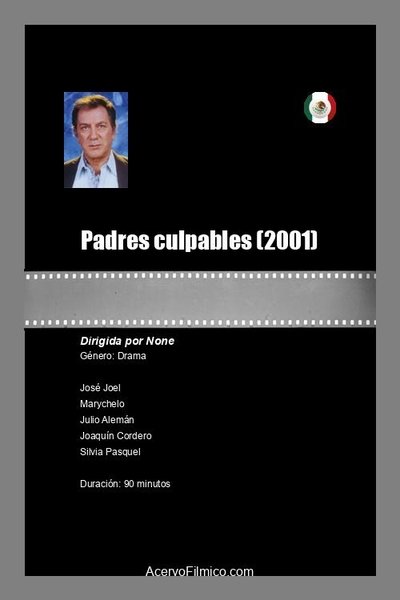 Padres culpables (2001)

Dirigida por None
Género: Drama

José Joel
Marychelo
Julio Alemán
Joaquín Cordero
Silvia Pasquel

Duración: 90 minutos

AcervoFilmico.com